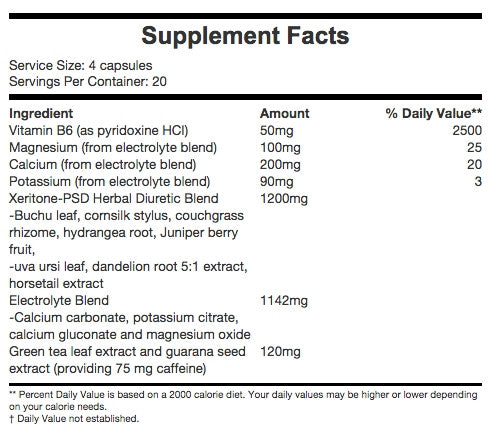 Supplement Facts

Service Size: 4 capsules
Servings Per Container: 20

| Ingredient | Amount | % Daily Value** |
|---|---|---|
| Vitamin B6 (as pyridoxine HCl) | 50mg | 2500 |
| Magnesium (from electrolyte blend) | 100mg | 25 |
| Calcium (from electrolyte blend) | 200mg | 20 |
| Potassium (from electrolyte blend) | 90mg | 3 |
| Xeritone-PSD Herbal Diuretic Blend -Buchu leaf, cornsilk stylus, couchgrass rhizome, hydrangea root, Juniper berry fruit, -uva ursi leaf, dandelion root 5:1 extract, horsetail extract | 1200mg | |
| Electrolyte Blend -Calcium carbonate, potassium citrate, calcium gluconate and magnesium oxide | 1142mg | |
| Green tea leaf extract and guarana seed extract (providing 75 mg caffeine) | 120mg | |

** Percent Daily Value is based on a 2000 calorie diet. Your daily values may be higher or lower depending on your calorie needs.
† Daily Value not established.